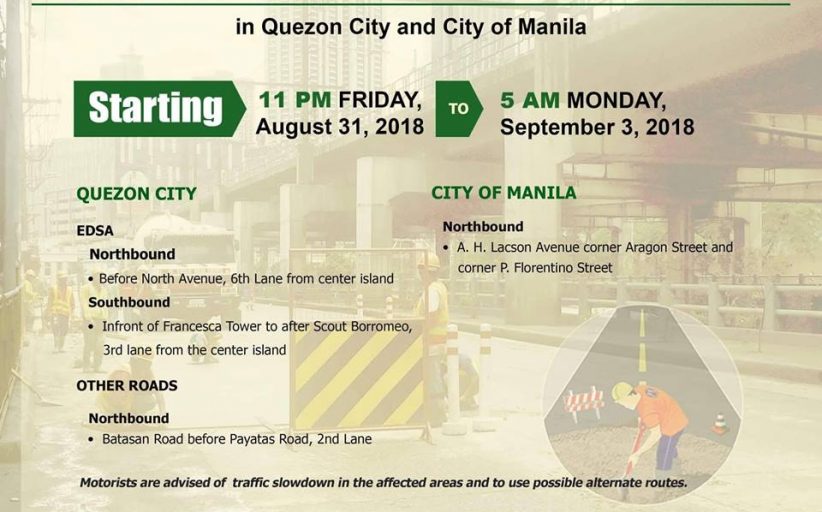 in Quezon City and City of Manila

Starting

11 PM FRIDAY,
August 31, 2018

TO

5 AM MONDAY,
September 3, 2018

QUEZON CITY

EDSA

Northbound

• Before North Avenue, 6th Lane from center island

Southbound

• Infront of Francesca Tower to after Scout Borromeo, 3rd lane from the center island

OTHER ROADS

Northbound

• Batasan Road before Payatas Road, 2nd Lane

CITY OF MANILA

Northbound

• A. H. Lacson Avenue corner Aragon Street and corner P. Florentino Street

Motorists are advised of traffic slowdown in the affected areas and to use possible alternate routes.